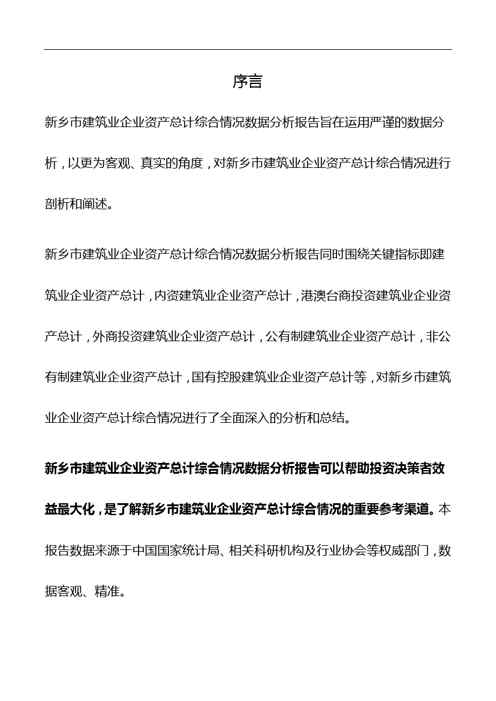 序言

新乡市建筑业企业资产总计综合情况数据分析报告旨在运用严谨的数据分析，以更为客观、真实的角度，对新乡市建筑业企业资产总计综合情况进行剖析和阐述。

新乡市建筑业企业资产总计综合情况数据分析报告同时围绕关键指标即建筑业企业资产总计，内资建筑业企业资产总计，港澳台商投资建筑业企业资产总计，外商投资建筑业企业资产总计，公有制建筑业企业资产总计，非公有制建筑业企业资产总计，国有控股建筑业企业资产总计等，对新乡市建筑业企业资产总计综合情况进行了全面深入的分析和总结。

新乡市建筑业企业资产总计综合情况数据分析报告可以帮助投资决策者效益最大化，是了解新乡市建筑业企业资产总计综合情况的重要参考渠道。本报告数据来源于中国国家统计局、相关科研机构及行业协会等权威部门，数据客观、精准。